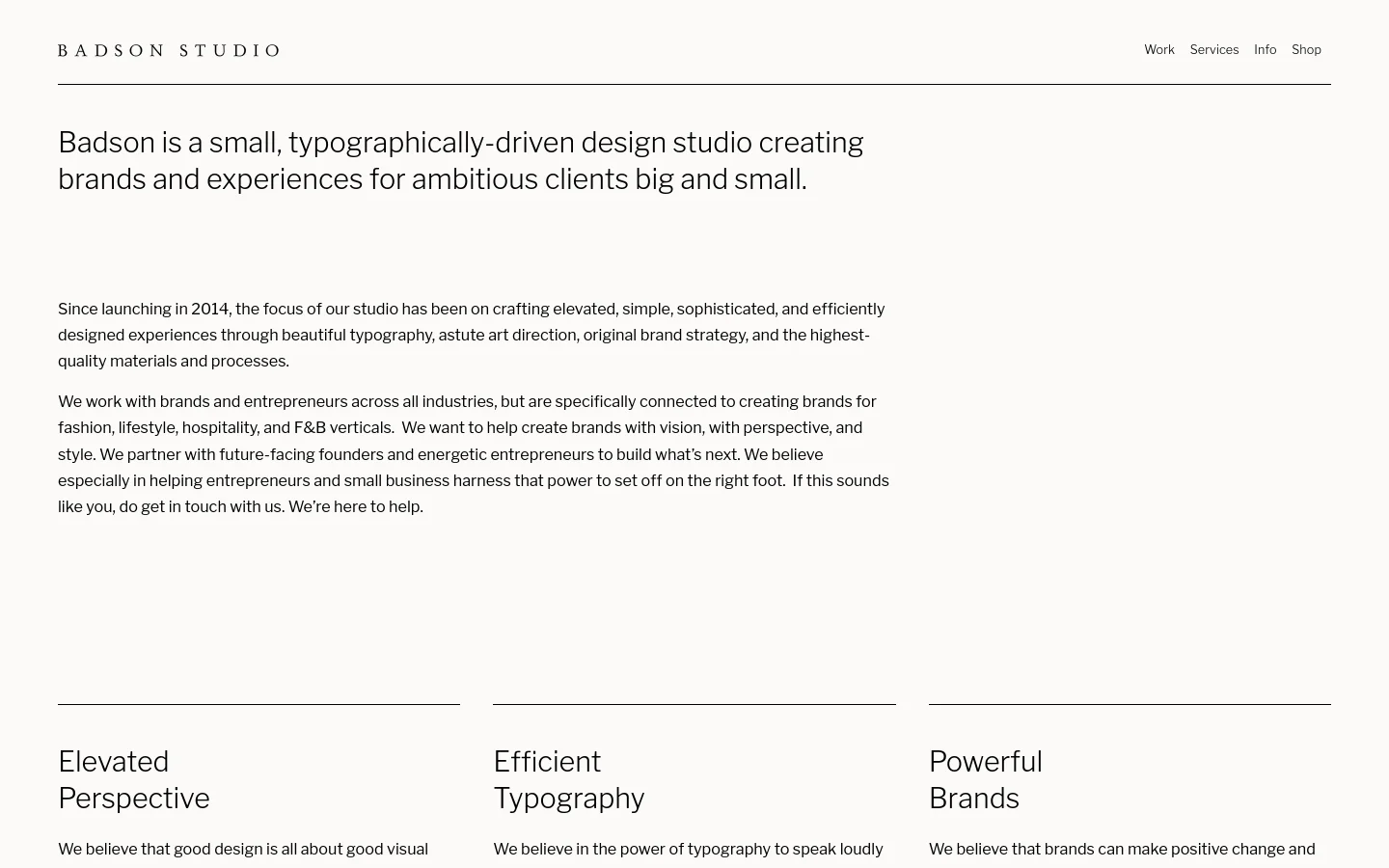 BADSON STUDIO

Work Services Info Shop

Badson is a small, typographically-driven design studio creating brands and experiences for ambitious clients big and small.

Since launching in 2014, the focus of our studio has been on crafting elevated, simple, sophisticated, and efficiently designed experiences through beautiful typography, astute art direction, original brand strategy, and the highest-quality materials and processes.

We work with brands and entrepreneurs across all industries, but are specifically connected to creating brands for fashion, lifestyle, hospitality, and F&B verticals. We want to help create brands with vision, with perspective, and style. We partner with future-facing founders and energetic entrepreneurs to build what's next. We believe especially in helping entrepreneurs and small business harness that power to set off on the right foot. If this sounds like you, do get in touch with us. We're here to help.

Elevated Perspective

We believe that good design is all about good visual

Efficient Typography

We believe in the power of typography to speak loudly

Powerful Brands

We believe that brands can make positive change and